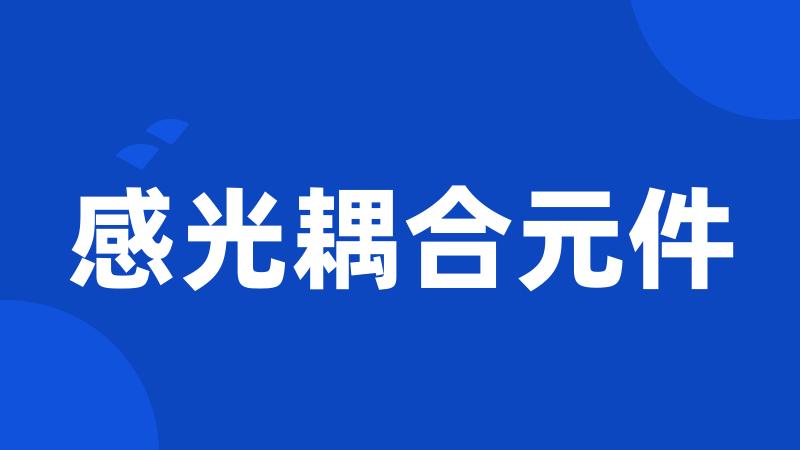 感光耦合元件